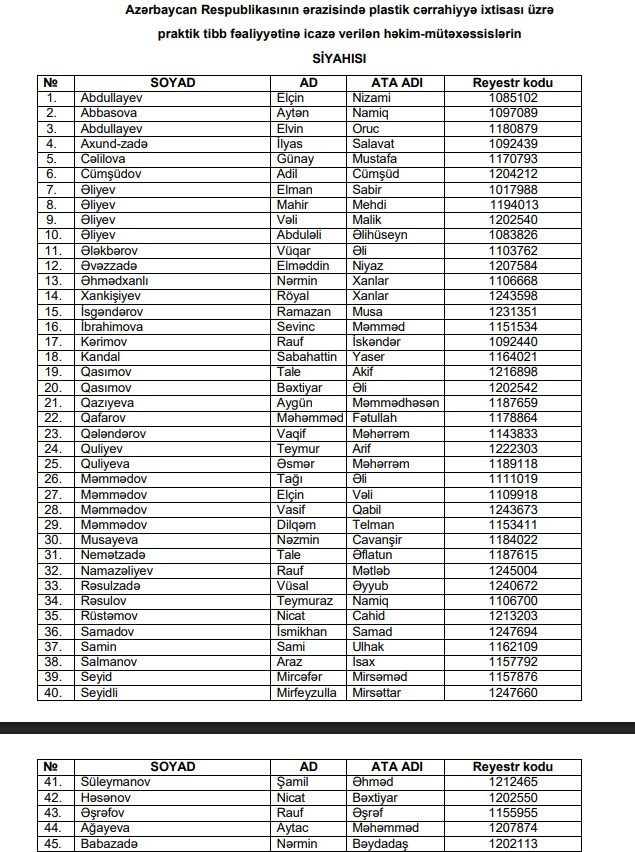 Azərbaycan Respublikasının ərazisində plastik cərrahiyyə ixtisası üzrə praktik tibb fəaliyyətinə icazə verilən həkim-mütəxəssislərin

SİYAHISI

| № | SOYAD | AD | ATA ADI | Reyestr kodu |
|---|---|---|---|---|
| 1. | Abdullayev | Elçin | Nizami | 1085102 |
| 2. | Abbasova | Aytən | Namiq | 1097089 |
| 3. | Abdullayev | Elvin | Oruc | 1180879 |
| 4. | Axund-zadə | İlyas | Salavat | 1092439 |
| 5. | Cəlilova | Günay | Mustafa | 1170793 |
| 6. | Cümşüdov | Adil | Cümşüd | 1204212 |
| 7. | Əliyev | Elman | Sabir | 1017988 |
| 8. | Əliyev | Mahir | Mehdi | 1194013 |
| 9. | Əliyev | Vəli | Malik | 1202540 |
| 10. | Əliyev | Abduləli | Əlihüseyn | 1083826 |
| 11. | Ələkbərov | Vüqar | Əli | 1103762 |
| 12. | Əvəzzadə | Elməddin | Niyaz | 1207584 |
| 13. | Əhmədxanlı | Nərmin | Xanlar | 1106668 |
| 14. | Xankişiyev | Röyal | Xanlar | 1243598 |
| 15. | İsgəndərov | Ramazan | Musa | 1231351 |
| 16. | İbrahimova | Sevinc | Məmməd | 1151534 |
| 17. | Kərimov | Rauf | İskəndər | 1092440 |
| 18. | Kandal | Sabahattin | Yaser | 1164021 |
| 19. | Qasımov | Tale | Akif | 1216898 |
| 20. | Qasımov | Bəxtiyar | Əli | 1202542 |
| 21. | Qazıyeva | Aygün | Məmmədhəsən | 1187659 |
| 22. | Qafarov | Məhəmməd | Fətullah | 1178864 |
| 23. | Qələndərov | Vaqif | Məhərrəm | 1143833 |
| 24. | Quliyev | Teymur | Arif | 1222303 |
| 25. | Quliyeva | Əsmər | Məhərrəm | 1189118 |
| 26. | Məmmədov | Tağı | Əli | 1111019 |
| 27. | Məmmədov | Elçin | Vəli | 1109918 |
| 28. | Məmmədov | Vasif | Qabil | 1243673 |
| 29. | Məmmədov | Dilqəm | Telman | 1153411 |
| 30. | Musayeva | Nəzmin | Cavanşir | 1184022 |
| 31. | Nemətzadə | Tale | Əflatun | 1187615 |
| 32. | Namazəliyev | Rauf | Mətləb | 1245004 |
| 33. | Rəsulzadə | Vüsal | Əyyub | 1240672 |
| 34. | Rəsulov | Teymuraz | Namiq | 1106700 |
| 35. | Rüstəmov | Nicat | Cahid | 1213203 |
| 36. | Samadov | İsmikhan | Samad | 1247694 |
| 37. | Samin | Sami | Ulhak | 1162109 |
| 38. | Salmanov | Araz | Isax | 1157792 |
| 39. | Seyid | Mircəfər | Mirsəməd | 1157876 |
| 40. | Seyidli | Mirfeyzulla | Mirsəttar | 1247660 |

| № | SOYAD | AD | ATA ADI | Reyestr kodu |
|---|---|---|---|---|
| 41. | Süleymanov | Şamil | Əhməd | 1212465 |
| 42. | Həsənov | Nicat | Bəxtiyar | 1202550 |
| 43. | Əşrəfov | Rauf | Əşrəf | 1155955 |
| 44. | Ağayeva | Aytac | Məhəmməd | 1207874 |
| 45. | Babazadə | Nərmin | Bəydadaş | 1202113 |